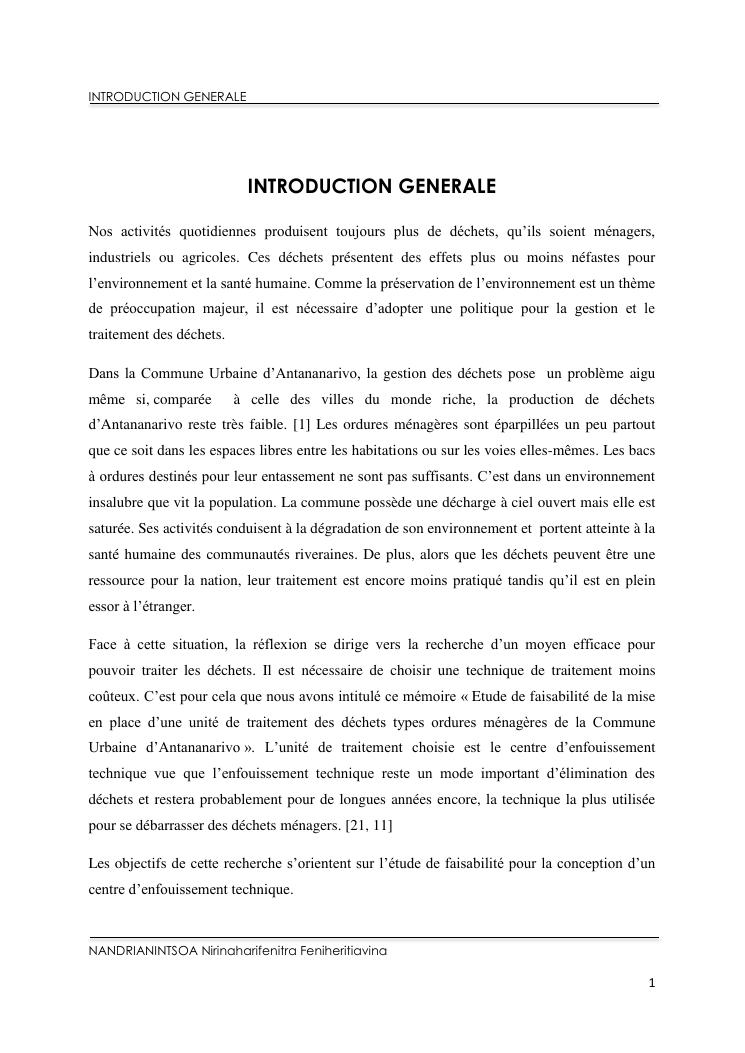 INTRODUCTION GENERALE

INTRODUCTION GENERALE

Nos activités quotidiennes produisent toujours plus de déchets, qu'ils soient ménagers, industriels ou agricoles. Ces déchets présentent des effets plus ou moins néfastes pour l'environnement et la santé humaine. Comme la préservation de l'environnement est un thème de préoccupation majeur, il est nécessaire d'adopter une politique pour la gestion et le traitement des déchets.

Dans la Commune Urbaine d'Antananarivo, la gestion des déchets pose un problème aigu même si, comparée à celle des villes du monde riche, la production de déchets d'Antananarivo reste très faible. [1] Les ordures ménagères sont éparpillées un peu partout que ce soit dans les espaces libres entre les habitations ou sur les voies elles-mêmes. Les bacs à ordures destinés pour leur entassement ne sont pas suffisants. C'est dans un environnement insalubre que vit la population. La commune possède une décharge à ciel ouvert mais elle est saturée. Ses activités conduisent à la dégradation de son environnement et portent atteinte à la santé humaine des communautés riveraines. De plus, alors que les déchets peuvent être une ressource pour la nation, leur traitement est encore moins pratiqué tandis qu'il est en plein essor à l'étranger.

Face à cette situation, la réflexion se dirige vers la recherche d'un moyen efficace pour pouvoir traiter les déchets. Il est nécessaire de choisir une technique de traitement moins coûteux. C'est pour cela que nous avons intitulé ce mémoire « Etude de faisabilité de la mise en place d'une unité de traitement des déchets types ordures ménagères de la Commune Urbaine d'Antananarivo ». L'unité de traitement choisie est le centre d'enfouissement technique vue que l'enfouissement technique reste un mode important d'élimination des déchets et restera probablement pour de longues années encore, la technique la plus utilisée pour se débarrasser des déchets ménagers. [21, 11]

Les objectifs de cette recherche s'orientent sur l'étude de faisabilité pour la conception d'un centre d'enfouissement technique.

NANDRIANINTSOA Nirinaharifenitra Feniheritiavina

1